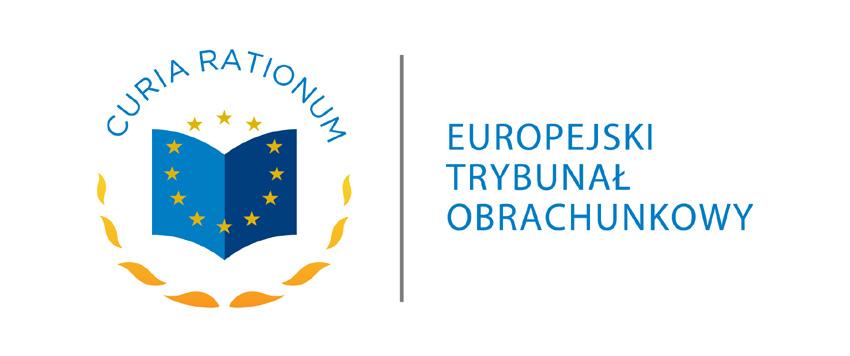 CURIA RATIONUM

EUROPEJSKI
TRYBUNAŁ
OBRACHUNKOWY